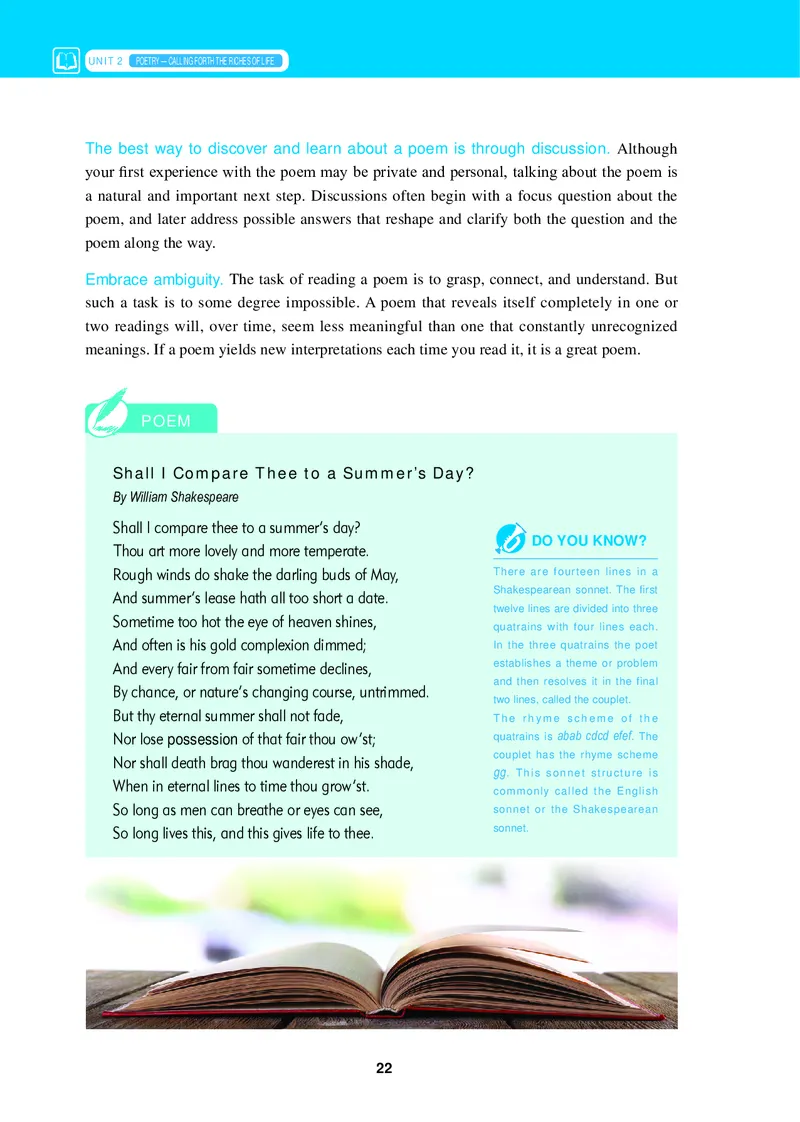 UNIT 2 POETRY — CALLING FORTH THE RICHES OF LIFE

The best way to discover and learn about a poem is through discussion. Although your first experience with the poem may be private and personal, talking about the poem is a natural and important next step. Discussions often begin with a focus question about the poem, and later address possible answers that reshape and clarify both the question and the poem along the way.

Embrace ambiguity. The task of reading a poem is to grasp, connect, and understand. But such a task is to some degree impossible. A poem that reveals itself completely in one or two readings will, over time, seem less meaningful than one that constantly unrecognized meanings. If a poem yields new interpretations each time you read it, it is a great poem.

POEM

Shall I Compare Thee to a Summer's Day?
By William Shakespeare

Shall I compare thee to a summer's day?
Thou art more lovely and more temperate.
Rough winds do shake the darling buds of May,
And summer's lease hath all too short a date.
Sometime too hot the eye of heaven shines,
And often is his gold complexion dimmed;
And every fair from fair sometime declines,
By chance, or nature's changing course, untrimmed.
But thy eternal summer shall not fade,
Nor lose possession of that fair thou ow'st;
Nor shall death brag thou wanderest in his shade,
When in eternal lines to time thou grow'st.
So long as men can breathe or eyes can see,
So long lives this, and this gives life to thee.

DO YOU KNOW?

There are fourteen lines in a Shakespearean sonnet. The first twelve lines are divided into three quatrains with four lines each. In the three quatrains the poet establishes a theme or problem and then resolves it in the final two lines, called the couplet.

The rhyme scheme of the quatrains is abab cdcd efef. The couplet has the rhyme scheme gg. This sonnet structure is commonly called the English sonnet or the Shakespearean sonnet.

22